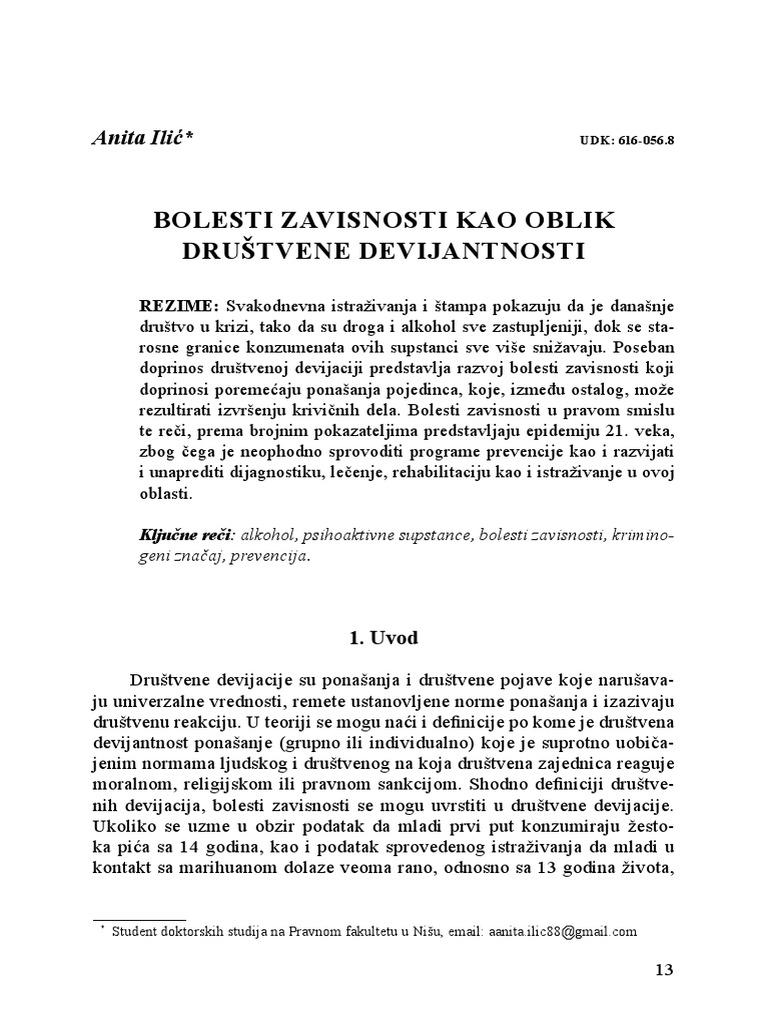 Anita Ilić*

UDK: 616-056.8

BOLESTI ZAVISNOSTI KAO OBLIK DRUŠTVENE DEVIJANTNOSTI

REZIME: Svakodnevna istraživanja i štampa pokazuju da je današnje društvo u krizi, tako da su droga i alkohol sve zastupljeniji, dok se starosne granice konzumenata ovih supstanci sve više snižavaju. Poseban doprinos društvenoj devijaciji predstavlja razvoj bolesti zavisnosti koji doprinosi poremećaju ponašanja pojedinca, koje, između ostalog, može rezultirati izvršenju krivičnih dela. Bolesti zavisnosti u pravom smislu te reči, prema brojnim pokazateljima predstavljaju epidemiju 21. veka, zbog čega je neophodno sprovoditi programe prevencije kao i razvijati i unaprediti dijagnostiku, lečenje, rehabilitaciju kao i istraživanje u ovoj oblasti.

Ključne reči: alkohol, psihoaktivne supstance, bolesti zavisnosti, kriminogeni značaj, prevencija.

1. Uvod

Društvene devijacije su ponašanja i društvene pojave koje narušavaju univerzalne vrednosti, remete ustanovljene norme ponašanja i izazivaju društvenu reakciju. U teoriji se mogu naći i definicije po kome je društvena devijantnost ponašanje (grupno ili individualno) koje je suprotno uobičajenim normama ljudskog i društvenog na koja društvena zajednica reaguje moralnom, religijskom ili pravnom sankcijom. Shodno definiciji društvenih devijacija, bolesti zavisnosti se mogu uvrstiti u društvene devijacije. Ukoliko se uzme u obzir podatak da mladi prvi put konzumiraju žestoka pića sa 14 godina, kao i podatak sprovedenog istraživanja da mladi u kontakt sa marihuanom dolaze veoma rano, odnosno sa 13 godina života,

* Student doktorskih studija na Pravnom fakultetu u Nišu, email: aanita.ilic88@gmail.com

13